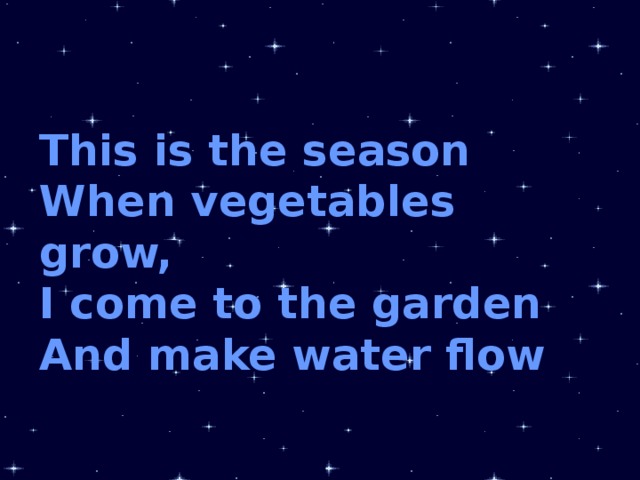 This is the season
When vegetables grow,
I come to the garden
And make water flow